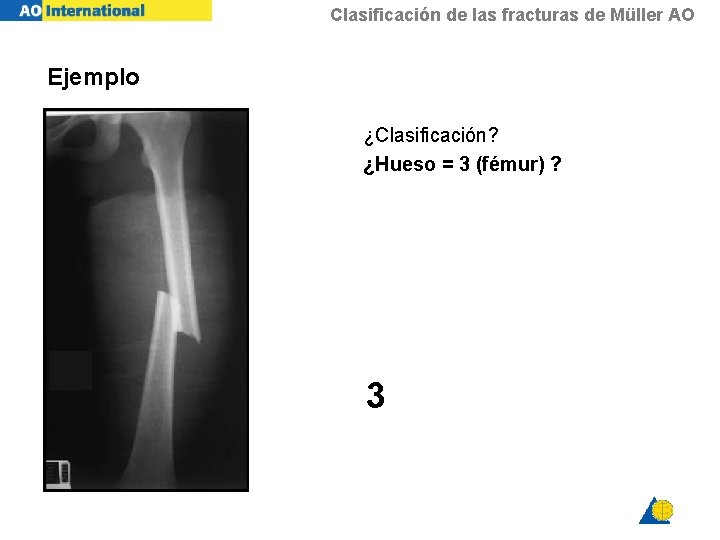 AO International

Clasificación de las fracturas de Müller AO

Ejemplo

¿Clasificación?

¿Hueso = 3 (fémur) ?

3